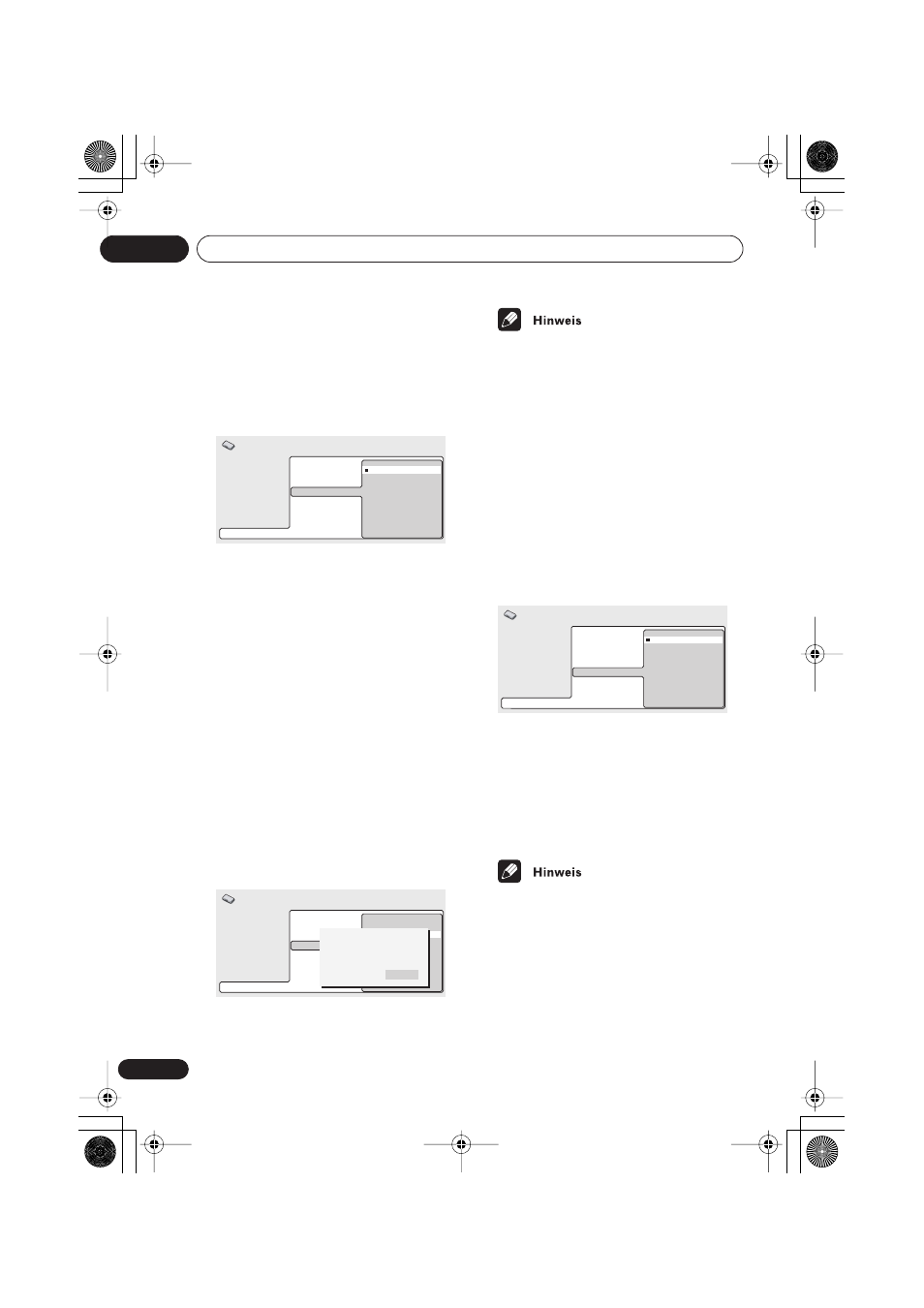 Hinweis

Hinweis